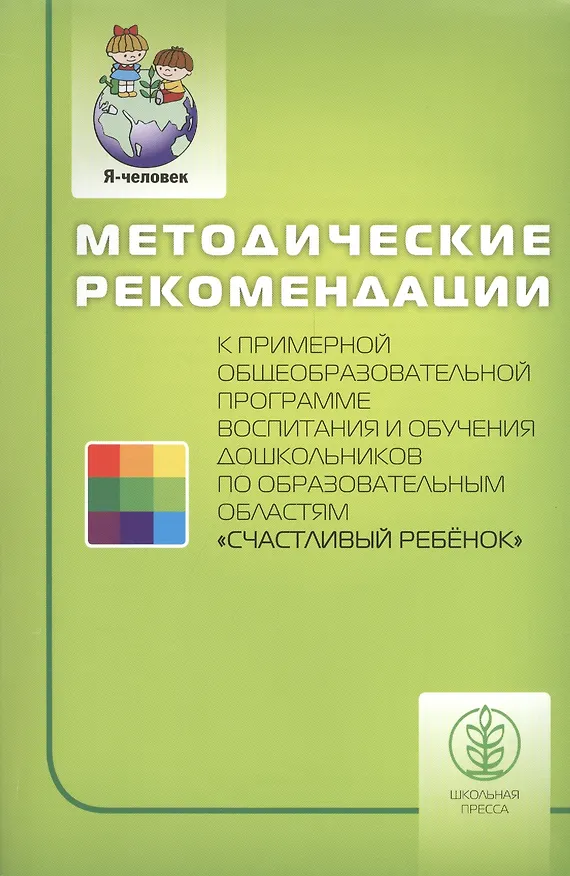 Я-человек

МЕТОДИЧЕСКИЕ РЕКОМЕНДАЦИИ

К ПРИМЕРНОЙ ОБЩЕОБРАЗОВАТЕЛЬНОЙ ПРОГРАММЕ ВОСПИТАНИЯ И ОБУЧЕНИЯ ДОШКОЛЬНИКОВ ПО ОБРАЗОВАТЕЛЬНЫМ ОБЛАСТЯМ «СЧАСТЛИВЫЙ РЕБЁНОК»

ШКОЛЬНАЯ
ПРЕССА